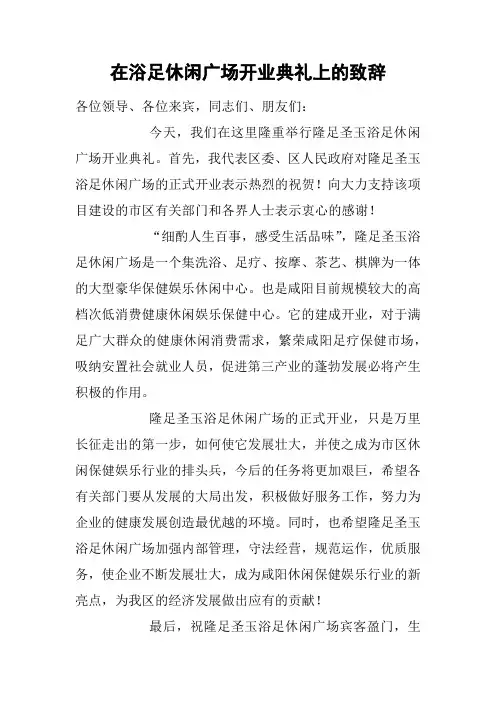 在浴足休闲广场开业典礼上的致辞

各位领导、各位来宾，同志们、朋友们：

今天，我们在这里隆重举行隆足圣玉浴足休闲广场开业典礼。首先，我代表区委、区人民政府对隆足圣玉浴足休闲广场的正式开业表示热烈的祝贺！向大力支持该项目建设的市区有关部门和各界人士表示衷心的感谢！

“细酌人生百事，感受生活品味”，隆足圣玉浴足休闲广场是一个集洗浴、足疗、按摩、茶艺、棋牌为一体的大型豪华保健娱乐休闲中心。也是咸阳目前规模较大的高档次低消费健康休闲娱乐保健中心。它的建成开业，对于满足广大群众的健康休闲消费需求，繁荣咸阳足疗保健市场，吸纳安置社会就业人员，促进第三产业的蓬勃发展必将产生积极的作用。

隆足圣玉浴足休闲广场的正式开业，只是万里长征走出的第一步，如何使它发展壮大，并使之成为市区休闲保健娱乐行业的排头兵，今后的任务将更加艰巨，希望各有关部门要从发展的大局出发，积极做好服务工作，努力为企业的健康发展创造最优越的环境。同时，也希望隆足圣玉浴足休闲广场加强内部管理，守法经营，规范运作，优质服务，使企业不断发展壮大，成为咸阳休闲保健娱乐行业的新亮点，为我区的经济发展做出应有的贡献！

最后，祝隆足圣玉浴足休闲广场宾客盈门，生